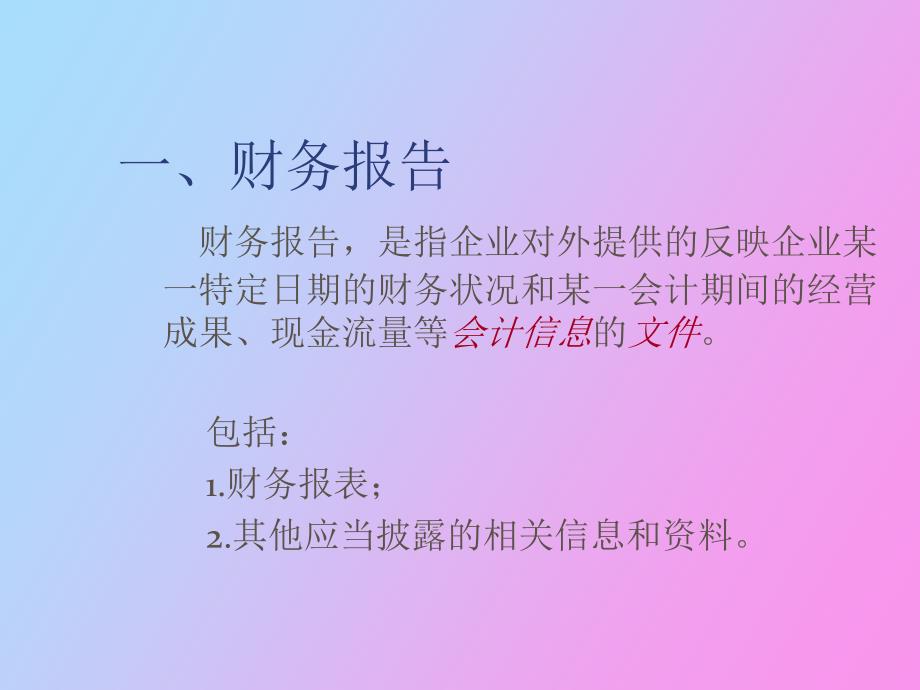 一、财务报告

财务报告，是指企业对外提供的反映企业某一特定日期的财务状况和某一会计期间的经营成果、现金流量等会计信息的文件。

包括：
1.财务报表；
2.其他应当披露的相关信息和资料。